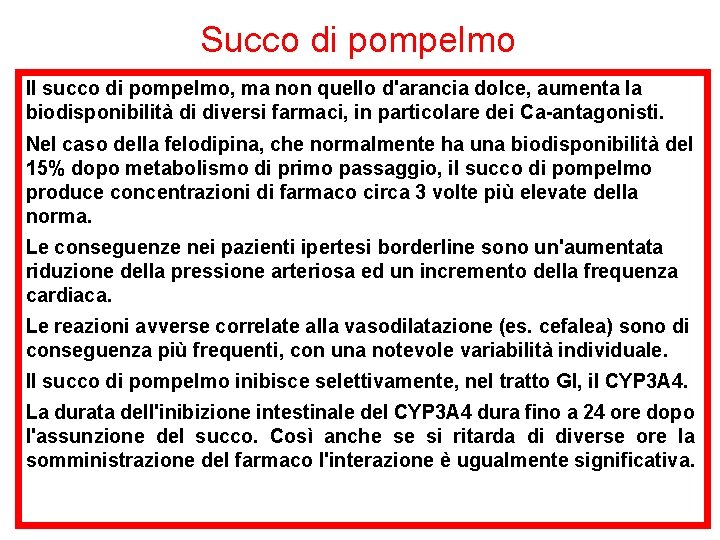 Succo di pompelmo

Il succo di pompelmo, ma non quello d'arancia dolce, aumenta la biodisponibilità di diversi farmaci, in particolare dei Ca-antagonisti.

Nel caso della felodipina, che normalmente ha una biodisponibilità del 15% dopo metabolismo di primo passaggio, il succo di pompelmo produce concentrazioni di farmaco circa 3 volte più elevate della norma.

Le conseguenze nei pazienti ipertesi borderline sono un'aumentata riduzione della pressione arteriosa ed un incremento della frequenza cardiaca.

Le reazioni avverse correlate alla vasodilatazione (es. cefalea) sono di conseguenza più frequenti, con una notevole variabilità individuale.

Il succo di pompelmo inibisce selettivamente, nel tratto GI, il CYP3A4.

La durata dell'inibizione intestinale del CYP3A4 dura fino a 24 ore dopo l'assunzione del succo. Così anche se si ritarda di diverse ore la somministrazione del farmaco l'interazione è ugualmente significativa.